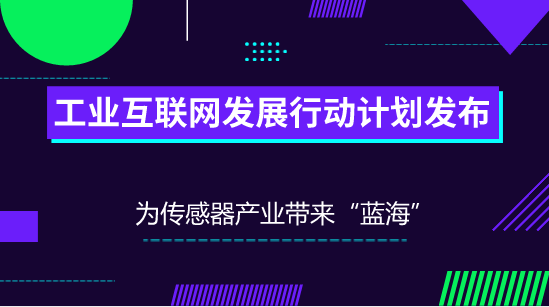 工业互联网发展行动计划发布

为传感器产业带来“蓝海”